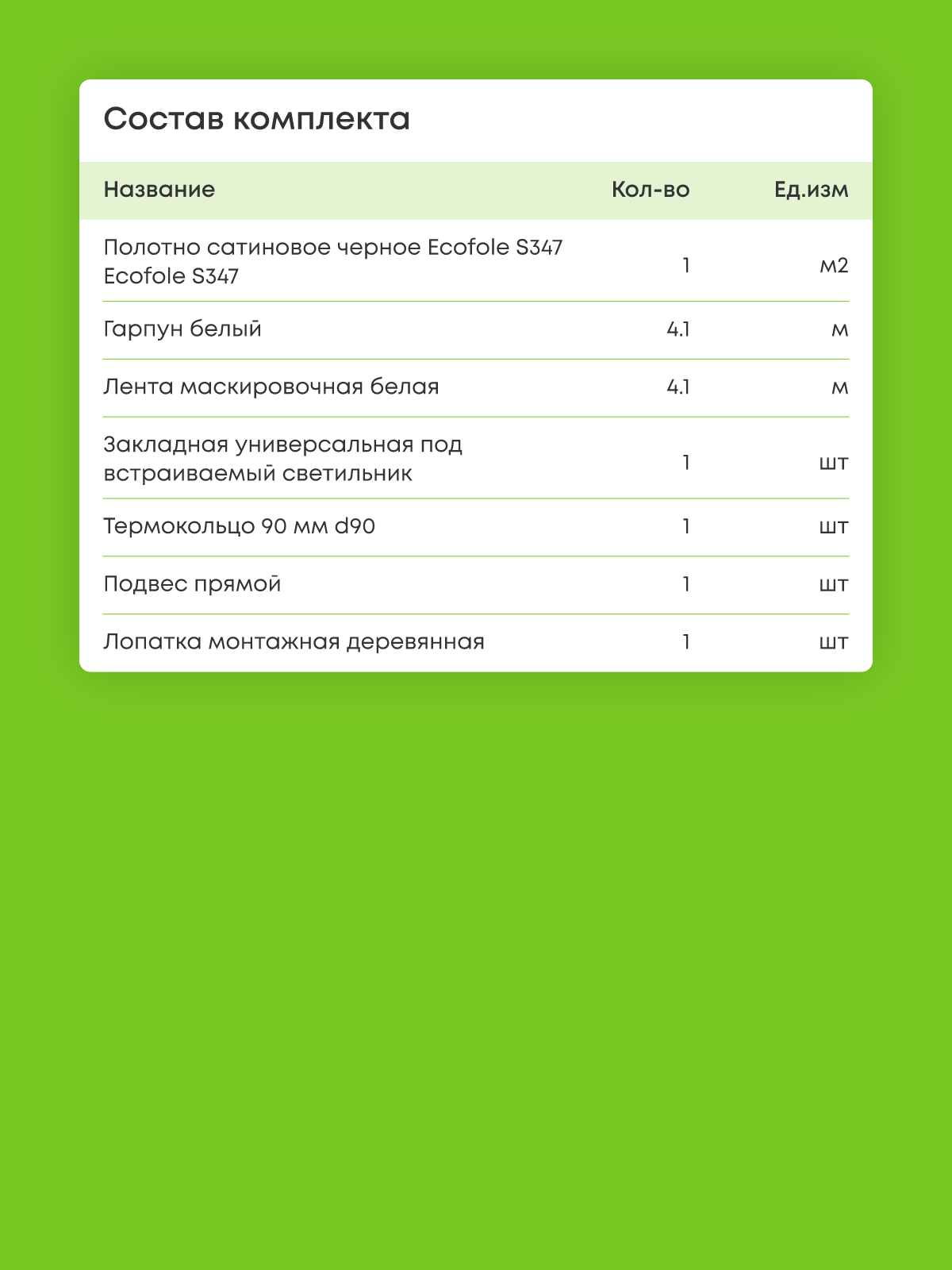 Состав комплекта

| Название | Кол-во | Ед.изм |
|---|---|---|
| Полотно сатиновое черное Ecofole S347 Ecofole S347 | 1 | м2 |
| Гарпун белый | 4.1 | м |
| Лента маскировочная белая | 4.1 | м |
| Закладная универсальная под встраиваемый светильник | 1 | шт |
| Термокольцо 90 мм d90 | 1 | шт |
| Подвес прямой | 1 | шт |
| Лопатка монтажная деревянная | 1 | шт |